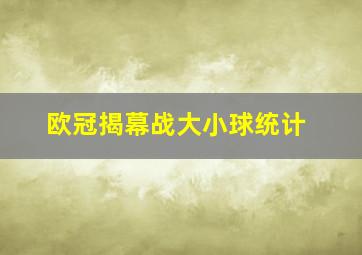 欧冠揭幕战大小球统计